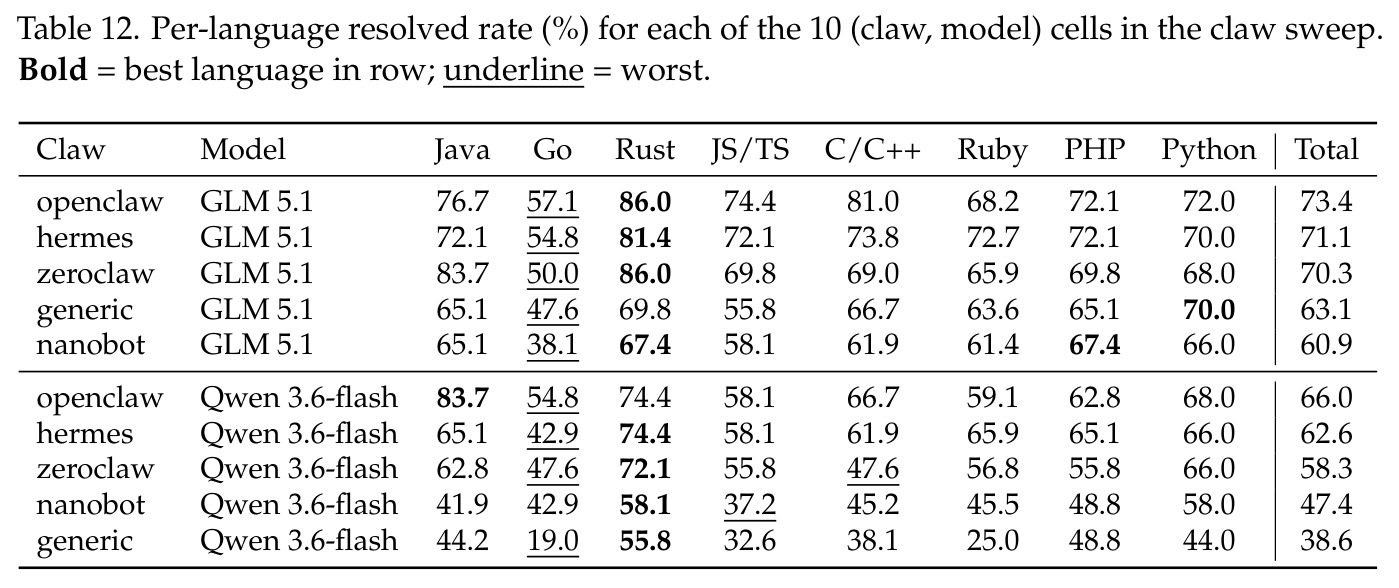 Table 12. Per-language resolved rate (%) for each of the 10 (claw, model) cells in the claw sweep. Bold = best language in row; underline = worst.

| Claw | Model | Java | Go | Rust | JS/TS | C/C++ | Ruby | PHP | Python | Total |
|---|---|---|---|---|---|---|---|---|---|---|
| openclaw | GLM 5.1 | 76.7 | 57.1 | 86.0 | 74.4 | 81.0 | 68.2 | 72.1 | 72.0 | 73.4 |
| hermes | GLM 5.1 | 72.1 | 54.8 | 81.4 | 72.1 | 73.8 | 72.7 | 72.1 | 70.0 | 71.1 |
| zeroclaw | GLM 5.1 | 83.7 | 50.0 | 86.0 | 69.8 | 69.0 | 65.9 | 69.8 | 68.0 | 70.3 |
| generic | GLM 5.1 | 65.1 | 47.6 | 69.8 | 55.8 | 66.7 | 63.6 | 65.1 | 70.0 | 63.1 |
| nanobot | GLM 5.1 | 65.1 | 38.1 | 67.4 | 58.1 | 61.9 | 61.4 | 67.4 | 66.0 | 60.9 |
| openclaw | Qwen 3.6-flash | 83.7 | 54.8 | 74.4 | 58.1 | 66.7 | 59.1 | 62.8 | 68.0 | 66.0 |
| hermes | Qwen 3.6-flash | 65.1 | 42.9 | 74.4 | 58.1 | 61.9 | 65.9 | 65.1 | 66.0 | 62.6 |
| zeroclaw | Qwen 3.6-flash | 62.8 | 47.6 | 72.1 | 55.8 | 47.6 | 56.8 | 55.8 | 66.0 | 58.3 |
| nanobot | Qwen 3.6-flash | 41.9 | 42.9 | 58.1 | 37.2 | 45.2 | 45.5 | 48.8 | 58.0 | 47.4 |
| generic | Qwen 3.6-flash | 44.2 | 19.0 | 55.8 | 32.6 | 38.1 | 25.0 | 48.8 | 44.0 | 38.6 |